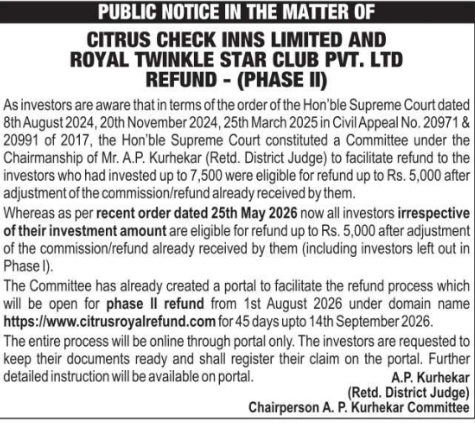 PUBLIC NOTICE IN THE MATTER OF

CITRUS CHECK INNS LIMITED AND ROYAL TWINKLE STAR CLUB PVT. LTD REFUND - (PHASE II)

As investors are aware that in terms of the order of the Hon'ble Supreme Court dated 8th August 2024, 20th November 2024, 25th March 2025 in Civil Appeal No. 20971 & 20991 of 2017, the Hon'ble Supreme Court constituted a Committee under the Chairmanship of Mr. A.P. Kurhekar (Retd. District Judge) to facilitate refund to the investors who had invested up to 7,500 were eligible for refund up to Rs. 5,000 after adjustment of the commission/refund already received by them.

Whereas as per recent order dated 25th May 2026 now all investors irrespective of their investment amount are eligible for refund up to Rs. 5,000 after adjustment of the commission/refund already received by them (including investors left out in Phase I).

The Committee has already created a portal to facilitate the refund process which will be open for phase II refund from 1st August 2026 under domain name https://www.citrusroyalrefund.com for 45 days upto 14th September 2026.

The entire process will be online through portal only. The investors are requested to keep their documents ready and shall register their claim on the portal. Further detailed instruction will be available on portal.

A.P. Kurhekar
(Retd. District Judge)
Chairperson A. P. Kurhekar Committee